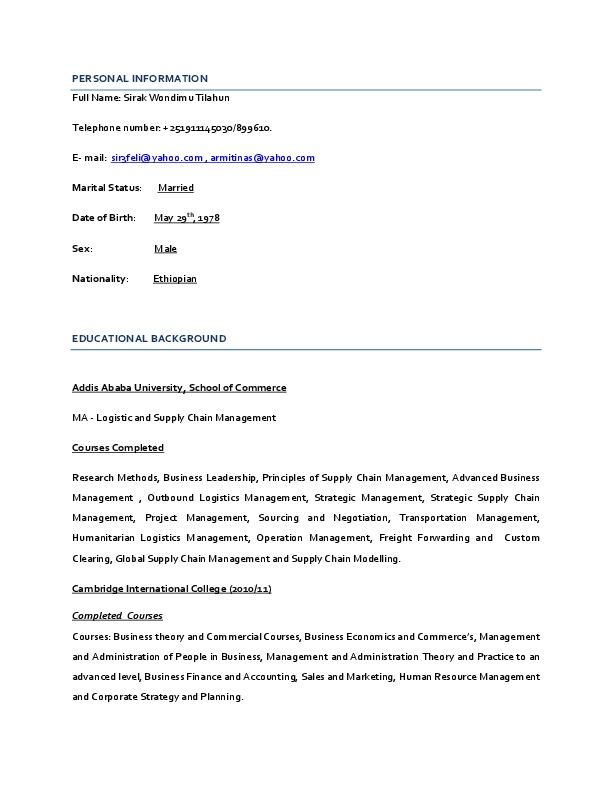 PERSONAL INFORMATION

Full Name: Sirak Wondimu Tilahun

Telephone number: +251911145030/899610.

E- mail: sir3feli@yahoo.com , armitinas@yahoo.com

Marital Status: Married

Date of Birth: May 29$^{th}$, 1978

Sex: Male

Nationality: Ethiopian

EDUCATIONAL BACKGROUND

Addis Ababa University, School of Commerce

MA - Logistic and Supply Chain Management

Courses Completed

Research Methods, Business Leadership, Principles of Supply Chain Management, Advanced Business Management , Outbound Logistics Management, Strategic Management, Strategic Supply Chain Management, Project Management, Sourcing and Negotiation, Transportation Management, Humanitarian Logistics Management, Operation Management, Freight Forwarding and Custom Clearing, Global Supply Chain Management and Supply Chain Modelling.

Cambridge International College (2010/11)

Completed Courses

Courses: Business theory and Commercial Courses, Business Economics and Commerce's, Management and Administration of People in Business, Management and Administration Theory and Practice to an advanced level, Business Finance and Accounting, Sales and Marketing, Human Resource Management and Corporate Strategy and Planning.